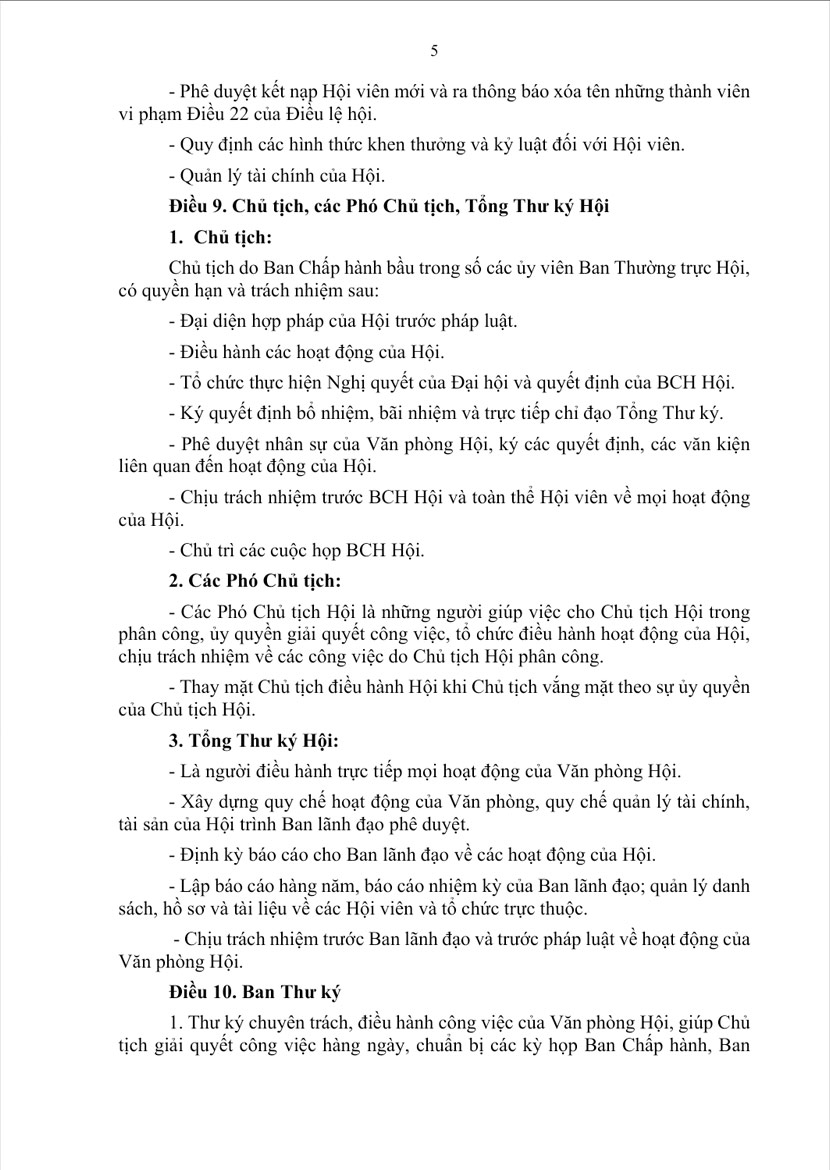 5

- Phê duyệt kết nạp Hội viên mới và ra thông báo xóa tên những thành viên vi phạm Điều 22 của Điều lệ hội.

- Quy định các hình thức khen thưởng và kỷ luật đối với Hội viên.

- Quản lý tài chính của Hội.

Điều 9. Chủ tịch, các Phó Chủ tịch, Tổng Thư ký Hội

1. Chủ tịch:

Chủ tịch do Ban Chấp hành bầu trong số các ủy viên Ban Thường trực Hội, có quyền hạn và trách nhiệm sau:

- Đại diện hợp pháp của Hội trước pháp luật.

- Điều hành các hoạt động của Hội.

- Tổ chức thực hiện Nghị quyết của Đại hội và quyết định của BCH Hội.

- Ký quyết định bổ nhiệm, bãi nhiệm và trực tiếp chỉ đạo Tổng Thư ký.

- Phê duyệt nhân sự của Văn phòng Hội, ký các quyết định, các văn kiện liên quan đến hoạt động của Hội.

- Chịu trách nhiệm trước BCH Hội và toàn thể Hội viên về mọi hoạt động của Hội.

- Chủ trì các cuộc họp BCH Hội.

2. Các Phó Chủ tịch:

- Các Phó Chủ tịch Hội là những người giúp việc cho Chủ tịch Hội trong phân công, ủy quyền giải quyết công việc, tổ chức điều hành hoạt động của Hội, chịu trách nhiệm về các công việc do Chủ tịch Hội phân công.

- Thay mặt Chủ tịch điều hành Hội khi Chủ tịch vắng mặt theo sự ủy quyền của Chủ tịch Hội.

3. Tổng Thư ký Hội:

- Là người điều hành trực tiếp mọi hoạt động của Văn phòng Hội.

- Xây dựng quy chế hoạt động của Văn phòng, quy chế quản lý tài chính, tài sản của Hội trình Ban lãnh đạo phê duyệt.

- Định kỳ báo cáo cho Ban lãnh đạo về các hoạt động của Hội.

- Lập báo cáo hàng năm, báo cáo nhiệm kỳ của Ban lãnh đạo; quản lý danh sách, hồ sơ và tài liệu về các Hội viên và tổ chức trực thuộc.

- Chịu trách nhiệm trước Ban lãnh đạo và trước pháp luật về hoạt động của Văn phòng Hội.

Điều 10. Ban Thư ký

1. Thư ký chuyên trách, điều hành công việc của Văn phòng Hội, giúp Chủ tịch giải quyết công việc hàng ngày, chuẩn bị các kỳ họp Ban Chấp hành, Ban